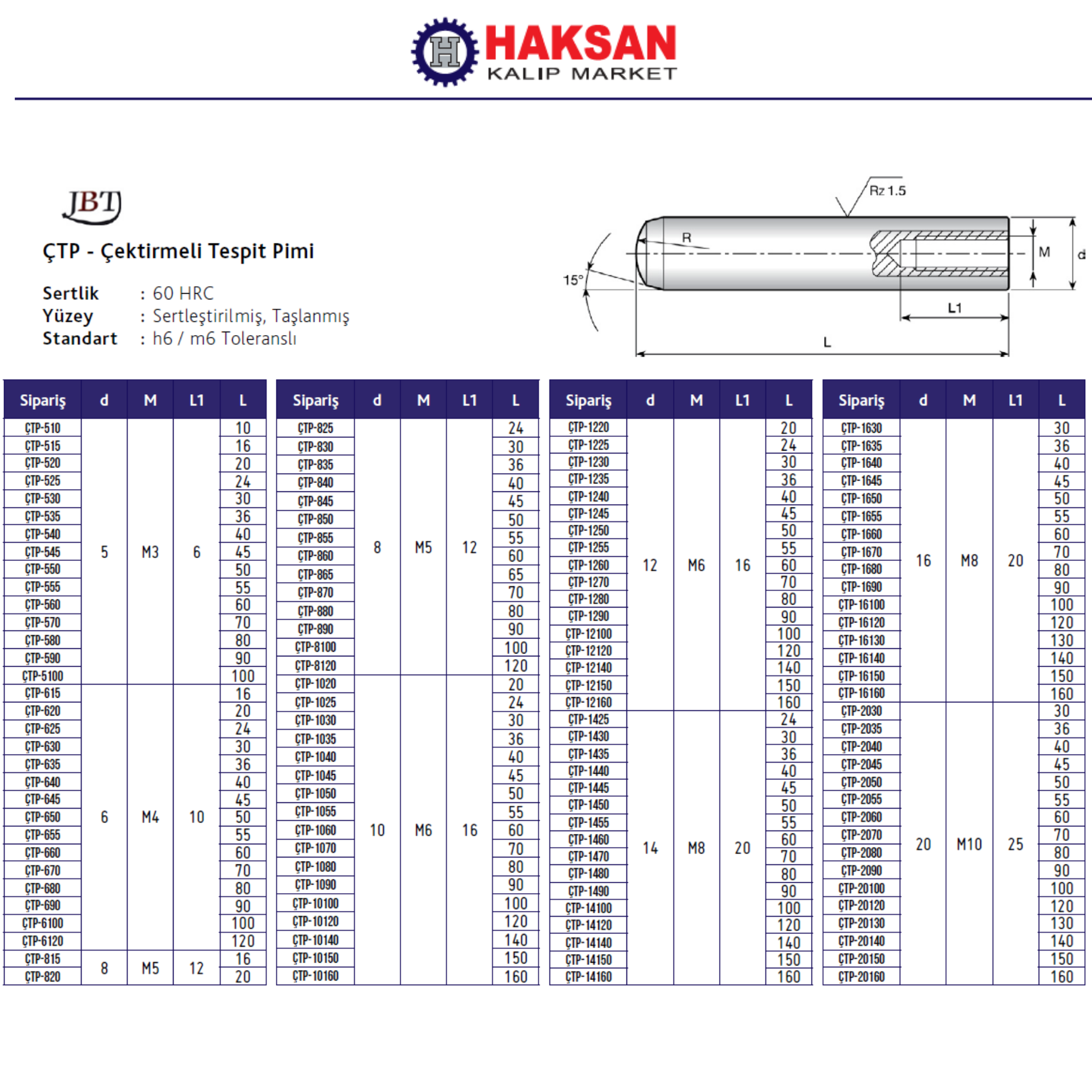 HAKSAN
KALIP MARKET

JBT

ÇTP - Çektirmeli Tespit Pimi

Sertlik : 60 HRC
Yüzey : Sertleştirilmiş, Taşlanmış
Standart : h6 / m6 Toleranslı

Rz 1.5
R
15°
M
d
L1
L

| Sipariş | d | M | L1 | L |
|---|---|---|---|---|
| ÇTP-510 | 5 | M3 | 6 | 10 |
| ÇTP-515 | | | | 16 |
| ÇTP-520 | | | | 20 |
| ÇTP-525 | | | | 24 |
| ÇTP-530 | | | | 30 |
| ÇTP-535 | | | | 36 |
| ÇTP-540 | | | | 40 |
| ÇTP-545 | | | | 45 |
| ÇTP-550 | | | | 50 |
| ÇTP-555 | | | | 55 |
| ÇTP-560 | | | | 60 |
| ÇTP-570 | | | | 70 |
| ÇTP-580 | | | | 80 |
| ÇTP-590 | | | | 90 |
| ÇTP-5100 | | | | 100 |
| ÇTP-615 | 6 | M4 | 10 | 16 |
| ÇTP-620 | | | | 20 |
| ÇTP-625 | | | | 24 |
| ÇTP-630 | | | | 30 |
| ÇTP-635 | | | | 36 |
| ÇTP-640 | | | | 40 |
| ÇTP-645 | | | | 45 |
| ÇTP-650 | | | | 50 |
| ÇTP-655 | | | | 55 |
| ÇTP-660 | | | | 60 |
| ÇTP-670 | | | | 70 |
| ÇTP-680 | | | | 80 |
| ÇTP-690 | | | | 90 |
| ÇTP-6100 | | | | 100 |
| ÇTP-6120 | | | | 120 |
| ÇTP-815 | 8 | M5 | 12 | 16 |
| ÇTP-820 | | | | 20 |

| Sipariş | d | M | L1 | L |
|---|---|---|---|---|
| ÇTP-825 | 8 | M5 | 12 | 24 |
| ÇTP-830 | | | | 30 |
| ÇTP-835 | | | | 36 |
| ÇTP-840 | | | | 40 |
| ÇTP-845 | | | | 45 |
| ÇTP-850 | | | | 50 |
| ÇTP-855 | | | | 55 |
| ÇTP-860 | | | | 60 |
| ÇTP-865 | | | | 65 |
| ÇTP-870 | | | | 70 |
| ÇTP-880 | | | | 80 |
| ÇTP-890 | | | | 90 |
| ÇTP-8100 | | | | 100 |
| ÇTP-8120 | | | | 120 |
| ÇTP-1020 | 10 | M6 | 16 | 20 |
| ÇTP-1025 | | | | 24 |
| ÇTP-1030 | | | | 30 |
| ÇTP-1035 | | | | 36 |
| ÇTP-1040 | | | | 40 |
| ÇTP-1045 | | | | 45 |
| ÇTP-1050 | | | | 50 |
| ÇTP-1055 | | | | 55 |
| ÇTP-1060 | | | | 60 |
| ÇTP-1070 | | | | 70 |
| ÇTP-1080 | | | | 80 |
| ÇTP-1090 | | | | 90 |
| ÇTP-10100 | | | | 100 |
| ÇTP-10120 | | | | 120 |
| ÇTP-10140 | | | | 140 |
| ÇTP-10150 | | | | 150 |
| ÇTP-10160 | | | | 160 |

| Sipariş | d | M | L1 | L |
|---|---|---|---|---|
| ÇTP-1220 | 12 | M6 | 16 | 20 |
| ÇTP-1225 | | | | 24 |
| ÇTP-1230 | | | | 30 |
| ÇTP-1235 | | | | 36 |
| ÇTP-1240 | | | | 40 |
| ÇTP-1245 | | | | 45 |
| ÇTP-1250 | | | | 50 |
| ÇTP-1255 | | | | 55 |
| ÇTP-1260 | | | | 60 |
| ÇTP-1270 | | | | 70 |
| ÇTP-1280 | | | | 80 |
| ÇTP-1290 | | | | 90 |
| ÇTP-12100 | | | | 100 |
| ÇTP-12120 | | | | 120 |
| ÇTP-12140 | | | | 140 |
| ÇTP-12150 | | | | 150 |
| ÇTP-12160 | | | | 160 |
| ÇTP-1425 | 14 | M8 | 20 | 24 |
| ÇTP-1430 | | | | 30 |
| ÇTP-1435 | | | | 36 |
| ÇTP-1440 | | | | 40 |
| ÇTP-1445 | | | | 45 |
| ÇTP-1450 | | | | 50 |
| ÇTP-1455 | | | | 55 |
| ÇTP-1460 | | | | 60 |
| ÇTP-1470 | | | | 70 |
| ÇTP-1480 | | | | 80 |
| ÇTP-1490 | | | | 90 |
| ÇTP-14100 | | | | 100 |
| ÇTP-14120 | | | | 120 |
| ÇTP-14140 | | | | 140 |
| ÇTP-14150 | | | | 150 |
| ÇTP-14160 | | | | 160 |

| Sipariş | d | M | L1 | L |
|---|---|---|---|---|
| ÇTP-1630 | 16 | M8 | 20 | 30 |
| ÇTP-1635 | | | | 36 |
| ÇTP-1640 | | | | 40 |
| ÇTP-1645 | | | | 45 |
| ÇTP-1650 | | | | 50 |
| ÇTP-1655 | | | | 55 |
| ÇTP-1660 | | | | 60 |
| ÇTP-1670 | | | | 70 |
| ÇTP-1680 | | | | 80 |
| ÇTP-1690 | | | | 90 |
| ÇTP-16100 | | | | 100 |
| ÇTP-16120 | | | | 120 |
| ÇTP-16130 | | | | 130 |
| ÇTP-16140 | | | | 140 |
| ÇTP-16150 | | | | 150 |
| ÇTP-16160 | | | | 160 |
| ÇTP-2030 | 20 | M10 | 25 | 30 |
| ÇTP-2035 | | | | 36 |
| ÇTP-2040 | | | | 40 |
| ÇTP-2045 | | | | 45 |
| ÇTP-2050 | | | | 50 |
| ÇTP-2055 | | | | 55 |
| ÇTP-2060 | | | | 60 |
| ÇTP-2070 | | | | 70 |
| ÇTP-2080 | | | | 80 |
| ÇTP-2090 | | | | 90 |
| ÇTP-20100 | | | | 100 |
| ÇTP-20120 | | | | 120 |
| ÇTP-20130 | | | | 130 |
| ÇTP-20140 | | | | 140 |
| ÇTP-20150 | | | | 150 |
| ÇTP-20160 | | | | 160 |